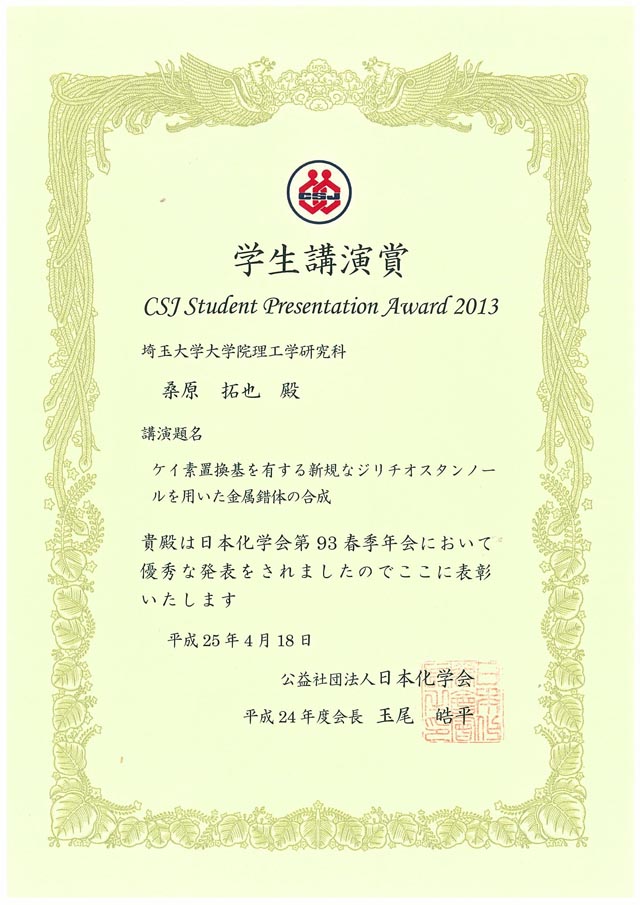 CSJ

学生講演賞

CSJ Student Presentation Award 2013

埼玉大学大学院理工学研究科

桑原 拓也 殿

講演題名

ケイ素置換基を有する新規なジリチオスタンノールを用いた金属錯体の合成

貴殿は日本化学会第93春季年会において優秀な発表をされましたのでここに表彰いたします

平成25年4月18日

公益社団法人日本化学会

平成24年度会長 玉尾 皓平